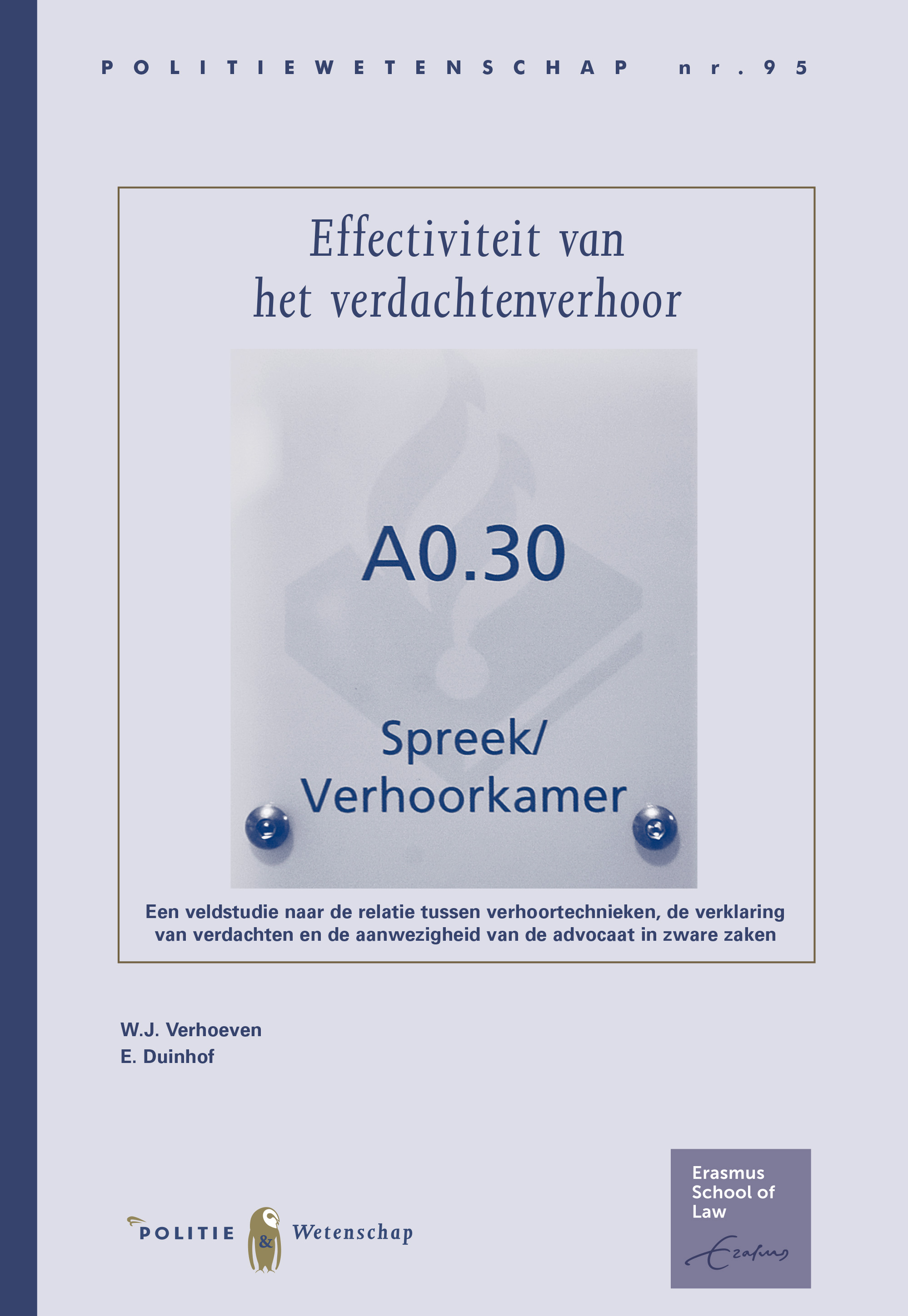 POLITIEWETENSCHAP nr. 95

Effectiviteit van het verdachtenverhoor

A0.30

Spreek/ Verhoorkamer

Een veldstudie naar de relatie tussen verhoortechnieken, de verklaring van verdachten en de aanwezigheid van de advocaat in zware zaken

W.J. Verhoeven
E. Duinhof

POLITIE & Wetenschap

Erasmus School of Law

Erasmus